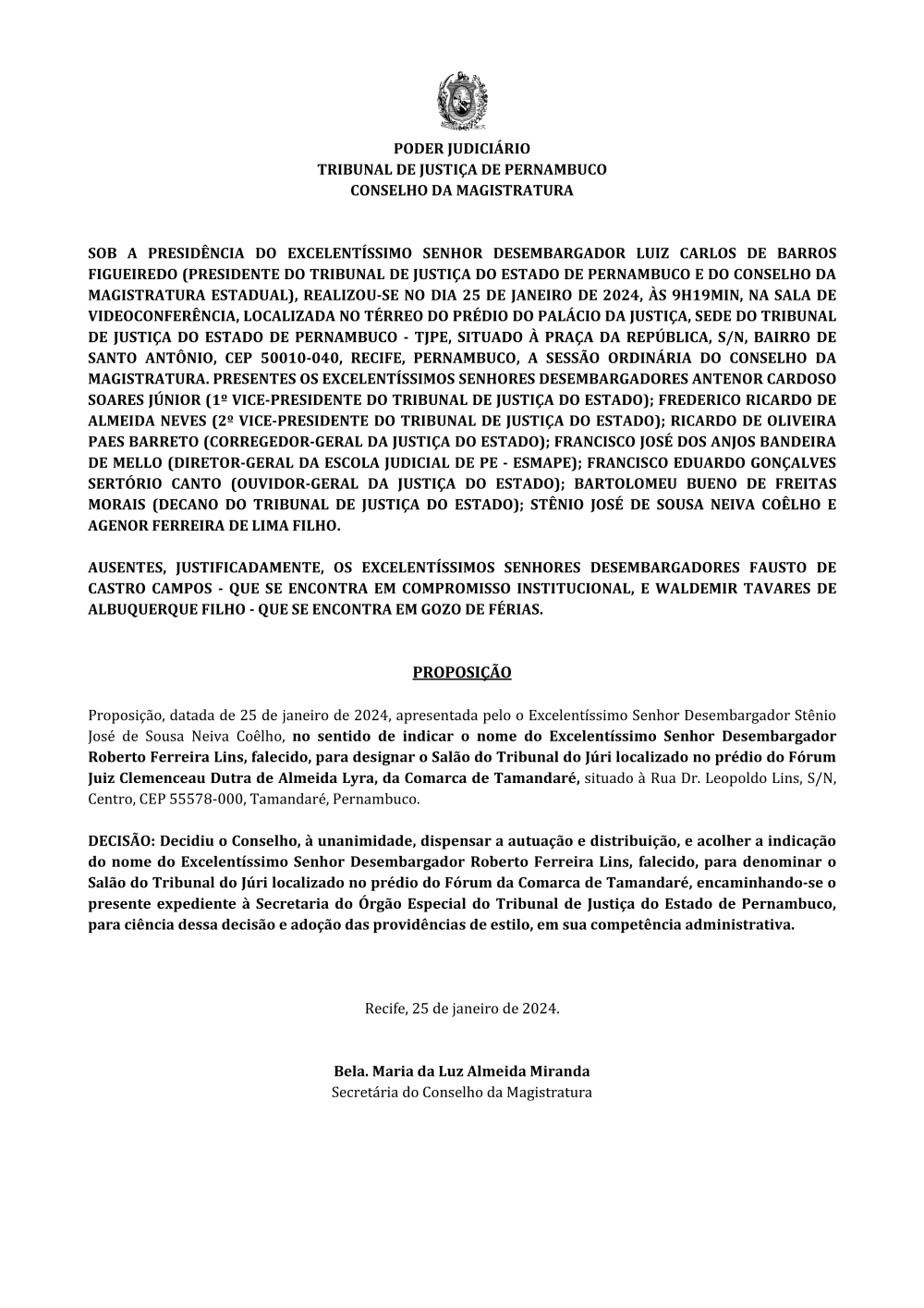 PODER JUDICIÁRIO
TRIBUNAL DE JUSTIÇA DE PERNAMBUCO
CONSELHO DA MAGISTRATURA

SOB A PRESIDÊNCIA DO EXCELENTÍSSIMO SENHOR DESEMBARGADOR LUIZ CARLOS DE BARROS FIGUEIREDO (PRESIDENTE DO TRIBUNAL DE JUSTIÇA DO ESTADO DE PERNAMBUCO E DO CONSELHO DA MAGISTRATURA ESTADUAL), REALIZOU-SE NO DIA 25 DE JANEIRO DE 2024, ÀS 9H19MIN, NA SALA DE VIDEOCONFERÊNCIA, LOCALIZADA NO TÉRREO DO PRÉDIO DO PALÁCIO DA JUSTIÇA, SEDE DO TRIBUNAL DE JUSTIÇA DO ESTADO DE PERNAMBUCO - TJPE, SITUADO À PRAÇA DA REPÚBLICA, S/N, BAIRRO DE SANTO ANTÔNIO, CEP 50010-040, RECIFE, PERNAMBUCO, A SESSÃO ORDINÁRIA DO CONSELHO DA MAGISTRATURA. PRESENTES OS EXCELENTÍSSIMOS SENHORES DESEMBARGADORES ANTENOR CARDOSO SOARES JÚNIOR (1º VICE-PRESIDENTE DO TRIBUNAL DE JUSTIÇA DO ESTADO); FREDERICO RICARDO DE ALMEIDA NEVES (2º VICE-PRESIDENTE DO TRIBUNAL DE JUSTIÇA DO ESTADO); RICARDO DE OLIVEIRA PAES BARRETO (CORREGEDOR-GERAL DA JUSTIÇA DO ESTADO); FRANCISCO JOSÉ DOS ANJOS BANDEIRA DE MELLO (DIRETOR-GERAL DA ESCOLA JUDICIAL DE PE - ESMAPE); FRANCISCO EDUARDO GONÇALVES SERTÓRIO CANTO (OUVIDOR-GERAL DA JUSTIÇA DO ESTADO); BARTOLOMEU BUENO DE FREITAS MORAIS (DECANO DO TRIBUNAL DE JUSTIÇA DO ESTADO); STÊNIO JOSÉ DE SOUSA NEIVA COÊLHO E AGENOR FERREIRA DE LIMA FILHO.

AUSENTES, JUSTIFICADAMENTE, OS EXCELENTÍSSIMOS SENHORES DESEMBARGADORES FAUSTO DE CASTRO CAMPOS - QUE SE ENCONTRA EM COMPROMISSO INSTITUCIONAL, E WALDEMIR TAVARES DE ALBUQUERQUE FILHO - QUE SE ENCONTRA EM GOZO DE FÉRIAS.

PROPOSIÇÃO

Proposição, datada de 25 de janeiro de 2024, apresentada pelo o Excelentíssimo Senhor Desembargador Stênio José de Sousa Neiva Coêlho, no sentido de indicar o nome do Excelentíssimo Senhor Desembargador Roberto Ferreira Lins, falecido, para designar o Salão do Tribunal do Júri localizado no prédio do Fórum Juiz Clemenceau Dutra de Almeida Lyra, da Comarca de Tamandaré, situado à Rua Dr. Leopoldo Lins, S/N, Centro, CEP 55578-000, Tamandaré, Pernambuco.

DECISÃO: Decidiu o Conselho, à unanimidade, dispensar a autuação e distribuição, e acolher a indicação do nome do Excelentíssimo Senhor Desembargador Roberto Ferreira Lins, falecido, para denominar o Salão do Tribunal do Júri localizado no prédio do Fórum da Comarca de Tamandaré, encaminhando-se o presente expediente à Secretaria do Órgão Especial do Tribunal de Justiça do Estado de Pernambuco, para ciência dessa decisão e adoção das providências de estilo, em sua competência administrativa.

Recife, 25 de janeiro de 2024.

Bela. Maria da Luz Almeida Miranda
Secretária do Conselho da Magistratura